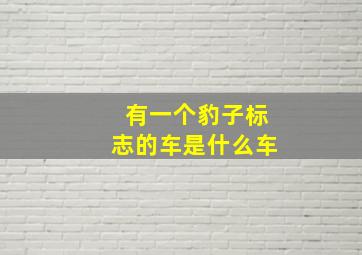 有一个豹子标志的车是什么车